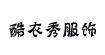 酷衣秀服饰